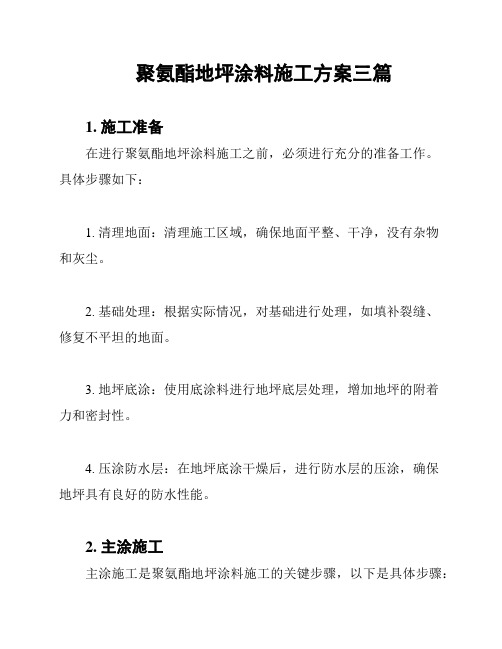 聚氨酯地坪涂料施工方案三篇

1. 施工准备

在进行聚氨酯地坪涂料施工之前，必须进行充分的准备工作。具体步骤如下：

1. 清理地面：清理施工区域，确保地面平整、干净，没有杂物和灰尘。

2. 基础处理：根据实际情况，对基础进行处理，如填补裂缝、修复不平坦的地面。

3. 地坪底涂：使用底涂料进行地坪底层处理，增加地坪的附着力和密封性。

4. 压涂防水层：在地坪底涂干燥后，进行防水层的压涂，确保地坪具有良好的防水性能。

2. 主涂施工

主涂施工是聚氨酯地坪涂料施工的关键步骤，以下是具体步骤：